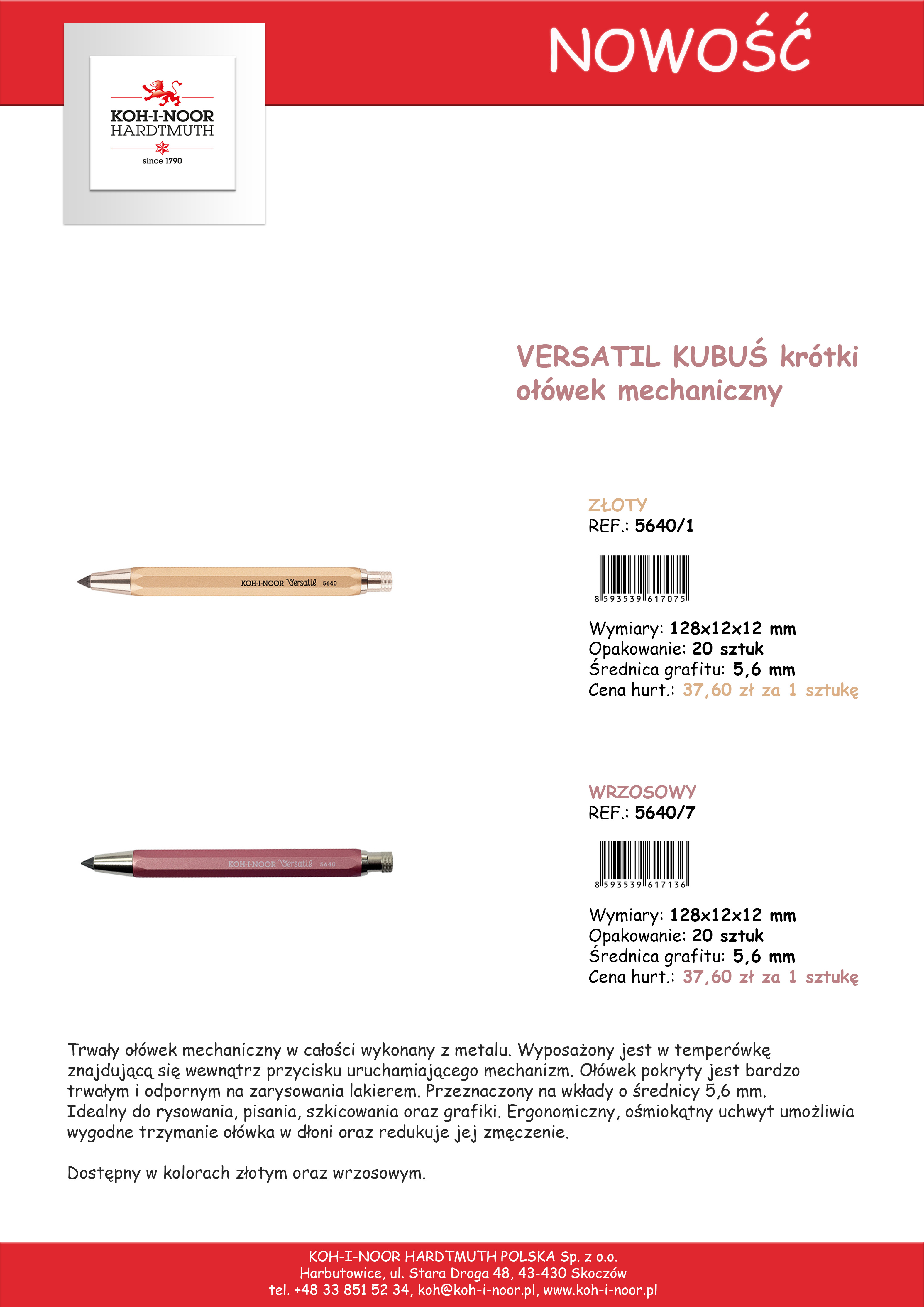 KOH-I-NOOR HARDTMUTH
since 1790

NOWOŚĆ

VERSATIL KUBUŚ krótki ołówek mechaniczny

KOH-I-NOOR Versatil 5640

ZŁOTY
REF.: 5640/1

8 593539 617075

Wymiary: 128x12x12 mm
Opakowanie: 20 sztuk
Średnica grafitu: 5,6 mm
Cena hurt.: 37,60 zł za 1 sztukę

KOH-I-NOOR Versatil 5640

WRZOSOWY
REF.: 5640/7

8 593539 617136

Wymiary: 128x12x12 mm
Opakowanie: 20 sztuk
Średnica grafitu: 5,6 mm
Cena hurt.: 37,60 zł za 1 sztukę

Trwały ołówek mechaniczny w całości wykonany z metalu. Wyposażony jest w temperówkę znajdującą się wewnątrz przycisku uruchamiającego mechanizm. Ołówek pokryty jest bardzo trwałym i odpornym na zarysowania lakierem. Przeznaczony na wkłady o średnicy 5,6 mm. Idealny do rysowania, pisania, szkicowania oraz grafiki. Ergonomiczny, ośmiokątny uchwyt umożliwia wygodne trzymanie ołówka w dłoni oraz redukuje jej zmęczenie.

Dostępny w kolorach złotym oraz wrzosowym.

KOH-I-NOOR HARDTMUTH POLSKA Sp. z o.o.
Harbutowice, ul. Stara Droga 48, 43-430 Skoczów
tel. +48 33 851 52 34, koh@koh-i-noor.pl, www.koh-i-noor.pl